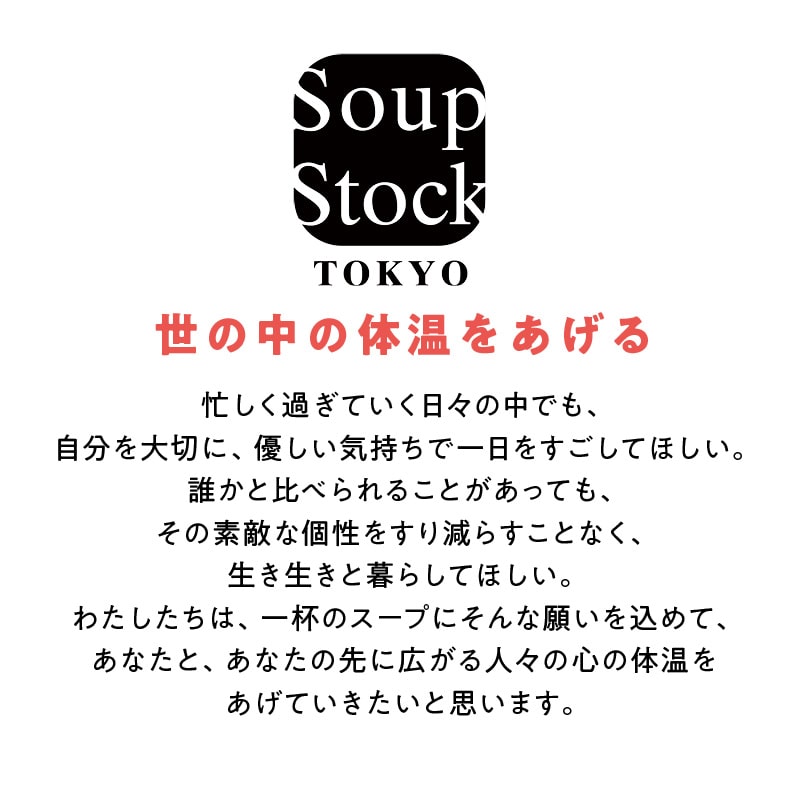 Soup Stock

TOKYO

世の中の体温をあげる

忙しく過ぎていく日々の中でも、
自分を大切に、優しい気持ちで一日をすごしてほしい。
誰かと比べられることがあっても、
その素敵な個性をすり減らすことなく、
生き生きと暮らしてほしい。
わたしたちは、一杯のスープにそんな願いを込めて、
あなたと、あなたの先に広がる人々の心の体温を
あげていきたいと思います。